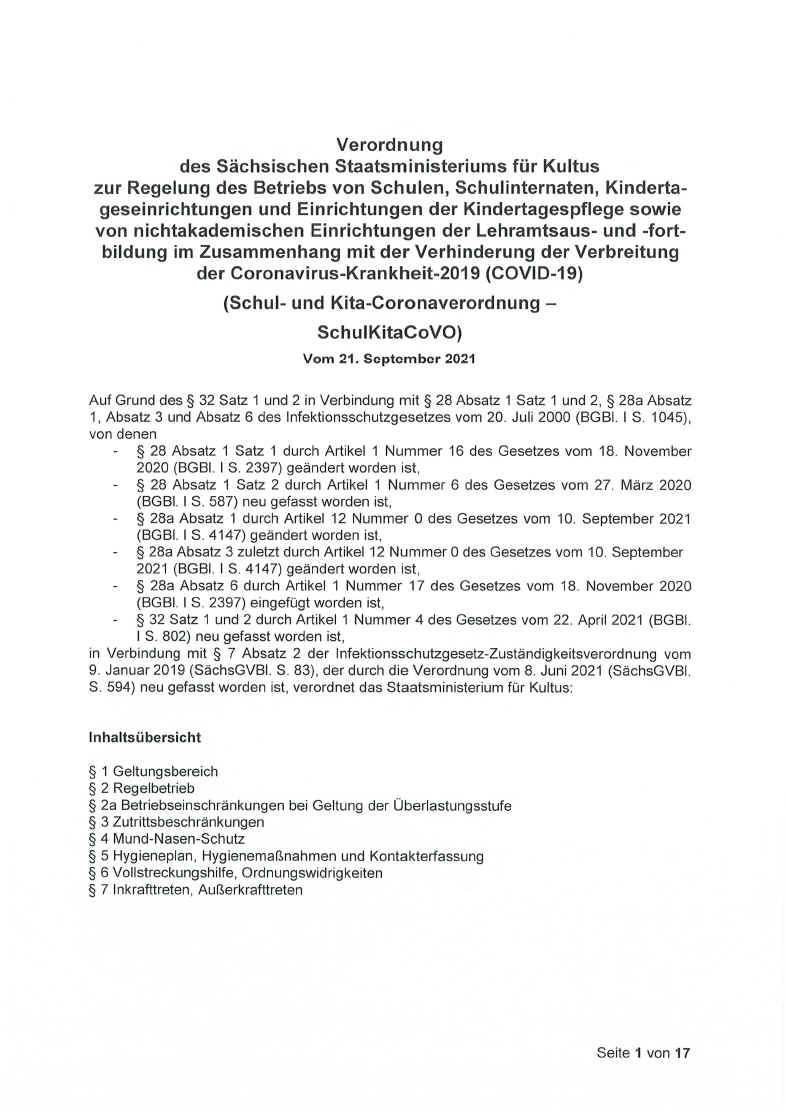 Verordnung
des Sächsischen Staatsministeriums für Kultus
zur Regelung des Betriebs von Schulen, Schulinternaten, Kindertageseinrichtungen und Einrichtungen der Kindertagespflege sowie von nichtakademischen Einrichtungen der Lehramtsaus- und -fortbildung im Zusammenhang mit der Verhinderung der Verbreitung der Coronavirus-Krankheit-2019 (COVID-19)

(Schul- und Kita-Coronaverordnung –
SchulKitaCoVO)

Vom 21. September 2021

Auf Grund des § 32 Satz 1 und 2 in Verbindung mit § 28 Absatz 1 Satz 1 und 2, § 28a Absatz 1, Absatz 3 und Absatz 6 des Infektionsschutzgesetzes vom 20. Juli 2000 (BGBl. I S. 1045), von denen
- § 28 Absatz 1 Satz 1 durch Artikel 1 Nummer 16 des Gesetzes vom 18. November 2020 (BGBl. I S. 2397) geändert worden ist,
- § 28 Absatz 1 Satz 2 durch Artikel 1 Nummer 6 des Gesetzes vom 27. März 2020 (BGBl. I S. 587) neu gefasst worden ist,
- § 28a Absatz 1 durch Artikel 12 Nummer 0 des Gesetzes vom 10. September 2021 (BGBl. I S. 4147) geändert worden ist,
- § 28a Absatz 3 zuletzt durch Artikel 12 Nummer 0 des Gesetzes vom 10. September 2021 (BGBl. I S. 4147) geändert worden ist,
- § 28a Absatz 6 durch Artikel 1 Nummer 17 des Gesetzes vom 18. November 2020 (BGBl. I S. 2397) eingefügt worden ist,
- § 32 Satz 1 und 2 durch Artikel 1 Nummer 4 des Gesetzes vom 22. April 2021 (BGBl. I S. 802) neu gefasst worden ist,
in Verbindung mit § 7 Absatz 2 der Infektionsschutzgesetz-Zuständigkeitsverordnung vom 9. Januar 2019 (SächsGVBl. S. 83), der durch die Verordnung vom 8. Juni 2021 (SächsGVBl. S. 594) neu gefasst worden ist, verordnet das Staatsministerium für Kultus:

Inhaltsübersicht

§ 1 Geltungsbereich
§ 2 Regelbetrieb
§ 2a Betriebseinschränkungen bei Geltung der Überlastungsstufe
§ 3 Zutrittsbeschränkungen
§ 4 Mund-Nasen-Schutz
§ 5 Hygieneplan, Hygienemaßnahmen und Kontakterfassung
§ 6 Vollstreckungshilfe, Ordnungswidrigkeiten
§ 7 Inkrafttreten, Außerkrafttreten

Seite 1 von 17